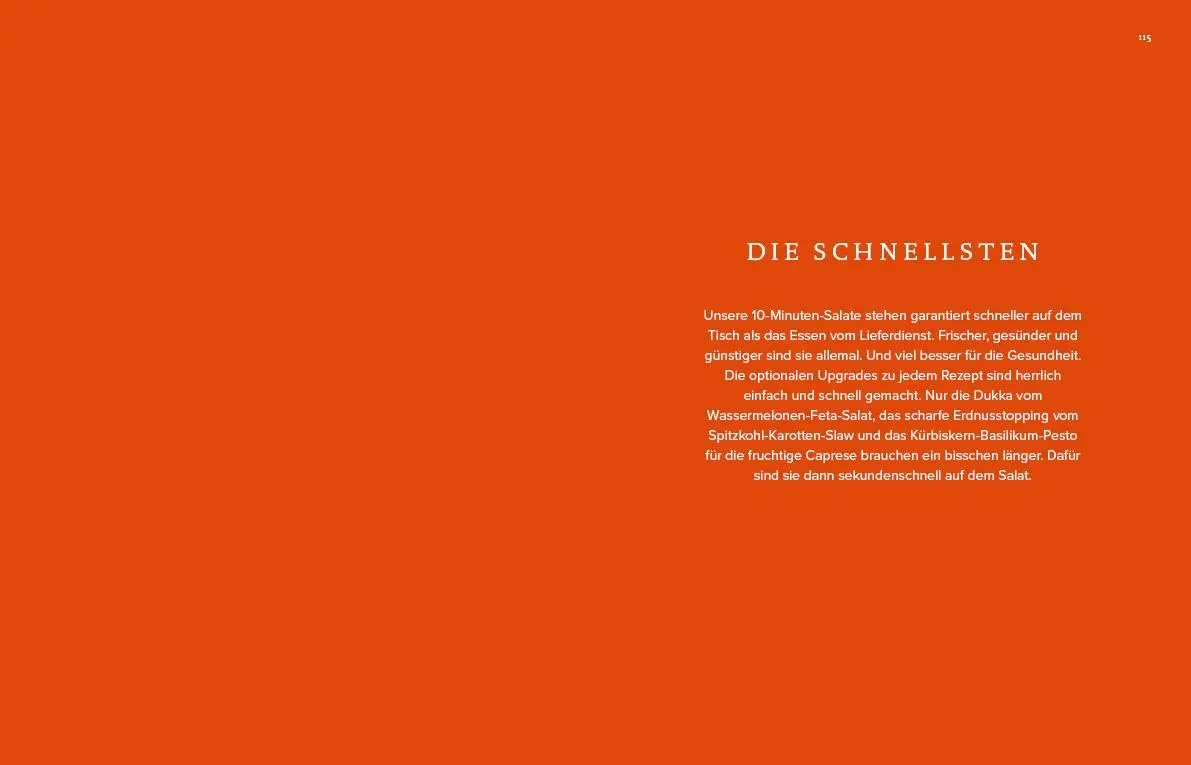 115

DIE SCHNELLSTEN

Unsere 10-Minuten-Salate stehen garantiert schneller auf dem Tisch als das Essen vom Lieferdienst. Frischer, gesünder und günstiger sind sie allemal. Und viel besser für die Gesundheit. Die optionalen Upgrades zu jedem Rezept sind herrlich einfach und schnell gemacht. Nur die Dukka vom Wassermelonen-Feta-Salat, das scharfe Erdnusstopping vom Spitzkohl-Karotten-Slaw und das Kürbiskern-Basilikum-Pesto für die fruchtige Caprese brauchen ein bisschen länger. Dafür sind sie dann sekundenschnell auf dem Salat.